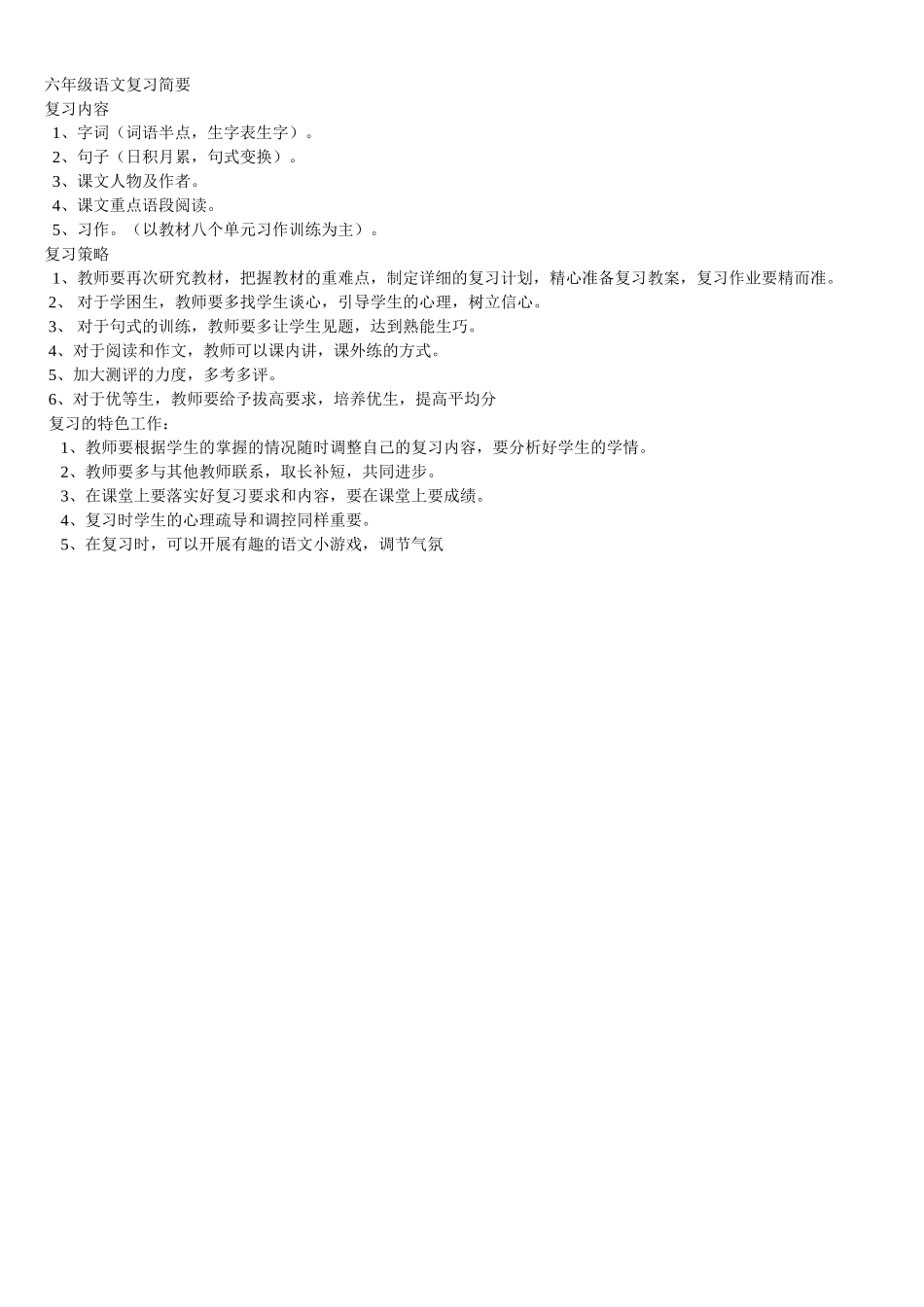 六年级语文复习简要
复习内容
1、字词（词语半点，生字表生字）。
2、句子（日积月累，句式变换）。
3、课文人物及作者。
4、课文重点语段阅读。
5、习作。（以教材八个单元习作训练为主）。
复习策略
1、教师要再次研究教材，把握教材的重难点，制定详细的复习计划，精心准备复习教案，复习作业要精而准。
2、 对于学困生，教师要多找学生谈心，引导学生的心理，树立信心。
3、 对于句式的训练，教师要多让学生见题，达到熟能生巧。
4、对于阅读和作文，教师可以课内讲，课外练的方式。
5、加大测评的力度，多考多评。
6、对于优等生，教师要给予拔高要求，培养优生，提高平均分
复习的特色工作：
1、教师要根据学生的掌握的情况随时调整自己的复习内容，要分析好学生的学情。
2、教师要多与其他教师联系，取长补短，共同进步。
3、在课堂上要落实好复习要求和内容，要在课堂上要成绩。
4、复习时学生的心理疏导和调控同样重要。
5、在复习时，可以开展有趣的语文小游戏，调节气氛